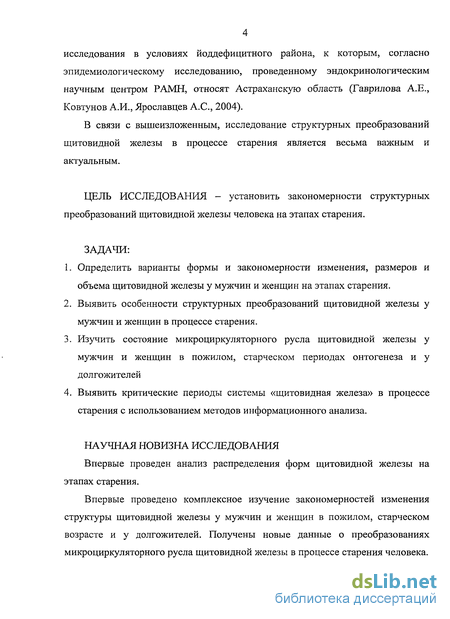 4

исследования в условиях йоддефицитного района, к которым, согласно эпидемиологическому исследованию, проведенному эндокринологическим научным центром РАМН, относят Астраханскую область (Гаврилова А.Е., Ковтунов А.И., Ярославцев А.С., 2004).

В связи с вышеизложенным, исследование структурных преобразований щитовидной железы в процессе старения является весьма важным и актуальным.

ЦЕЛЬ ИССЛЕДОВАНИЯ – установить закономерности структурных преобразований щитовидной железы человека на этапах старения.

ЗАДАЧИ:
1. Определить варианты формы и закономерности изменения, размеров и объема щитовидной железы у мужчин и женщин на этапах старения.
2. Выявить особенности структурных преобразований щитовидной железы у мужчин и женщин в процессе старения.
3. Изучить состояние микроциркуляторного русла щитовидной железы у мужчин и женщин в пожилом, старческом периодах онтогенеза и у долгожителей
4. Выявить критические периоды системы «щитовидная железа» в процессе старения с использованием методов информационного анализа.

НАУЧНАЯ НОВИЗНА ИССЛЕДОВАНИЯ
Впервые проведен анализ распределения форм щитовидной железы на этапах старения.

Впервые проведено комплексное изучение закономерностей изменения структуры щитовидной железы у мужчин и женщин в пожилом, старческом возрасте и у долгожителей. Получены новые данные о преобразованиях микроциркуляторного русла щитовидной железы в процессе старения человека.

dsLib.net
библиотека диссертаций